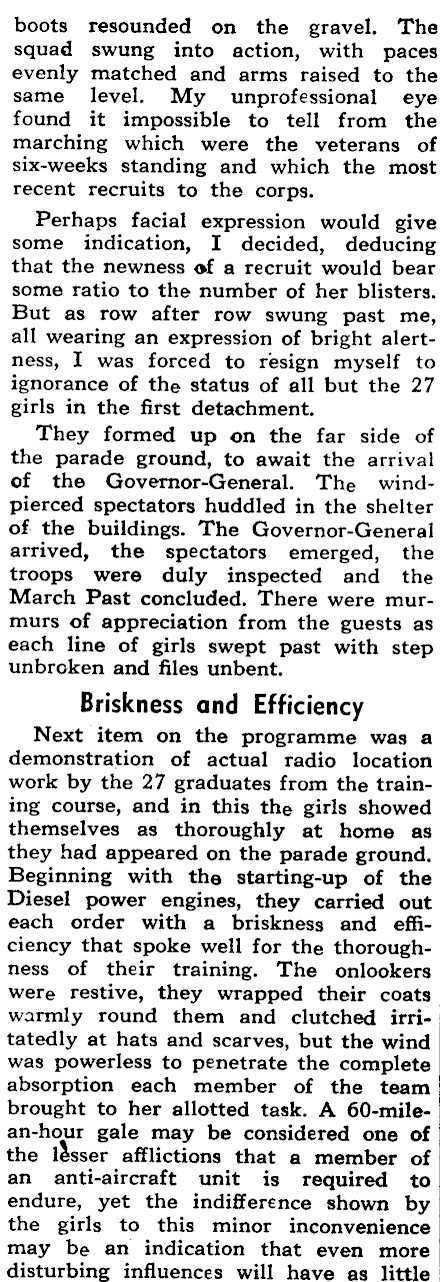 boots resounded on the gravel. The squad swung into action, with paces evenly matched and arms raised to the same level. My unprofessional eye found it impossible to tell from the marching which were the veterans of six-weeks standing and which the most recent recruits to the corps.

Perhaps facial expression would give some indication, I decided, deducing that the newness of a recruit would bear some ratio to the number of her blisters. But as row after row swung past me, all wearing an expression of bright alertness, I was forced to resign myself to ignorance of the status of all but the 27 girls in the first detachment.

They formed up on the far side of the parade ground, to await the arrival of the Governor-General. The wind-pierced spectators huddled in the shelter of the buildings. The Governor-General arrived, the spectators emerged, the troops were duly inspected and the March Past concluded. There were murmurs of appreciation from the guests as each line of girls swept past with step unbroken and files unbent.

Briskness and Efficiency

Next item on the programme was a demonstration of actual radio location work by the 27 graduates from the training course, and in this the girls showed themselves as thoroughly at home as they had appeared on the parade ground. Beginning with the starting-up of the Diesel power engines, they carried out each order with a briskness and efficiency that spoke well for the thoroughness of their training. The onlookers were restive, they wrapped their coats warmly round them and clutched irritatedly at hats and scarves, but the wind was powerless to penetrate the complete absorption each member of the team brought to her allotted task. A 60-mile-an-hour gale may be considered one of the lesser afflictions that a member of an anti-aircraft unit is required to endure, yet the indifference shown by the girls to this minor inconvenience may be an indication that even more disturbing influences will have as little